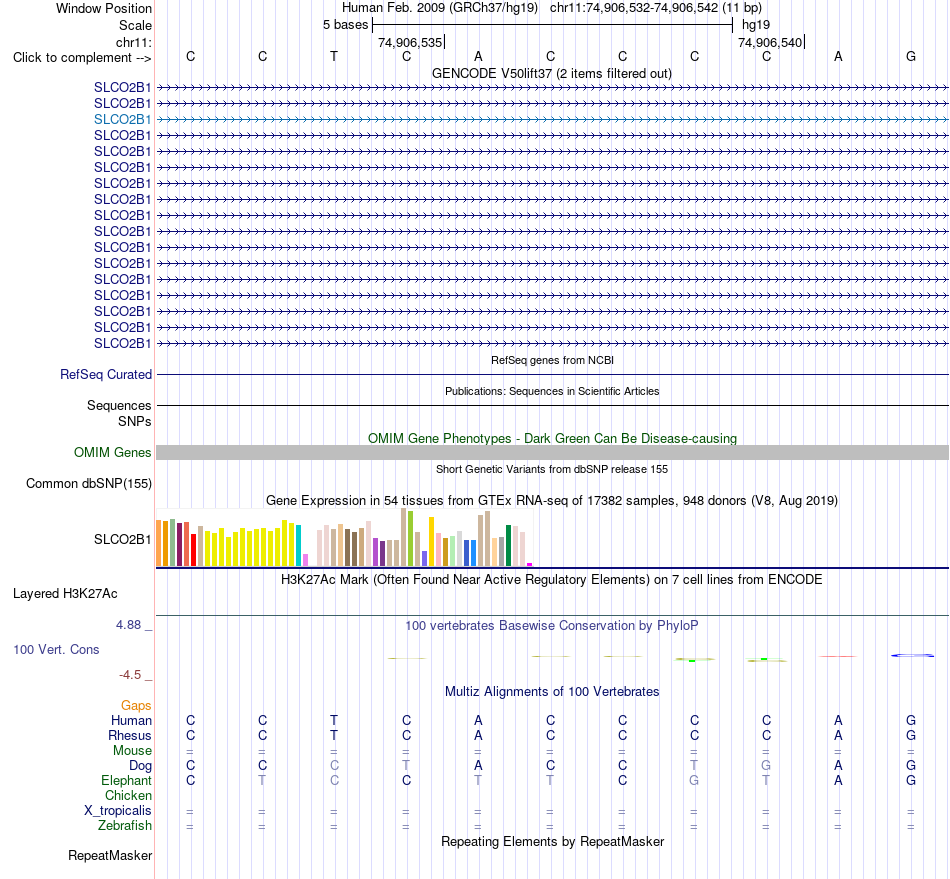 Window Position    Human Feb. 2009 (GRCh37/hg19)   chr11:74,906,532-74,906,542 (11 bp)
Scale    5 bases    hg19
chr11:    74,906,535    74,906,540
Click to complement -->    C C T C A C C C C A G

GENCODE V50lift37 (2 items filtered out)

SLCO2B1
SLCO2B1
SLCO2B1
SLCO2B1
SLCO2B1
SLCO2B1
SLCO2B1
SLCO2B1
SLCO2B1
SLCO2B1
SLCO2B1
SLCO2B1
SLCO2B1
SLCO2B1
SLCO2B1
SLCO2B1
SLCO2B1

RefSeq genes from NCBI

RefSeq Curated

Publications: Sequences in Scientific Articles

Sequences
SNPs

OMIM Gene Phenotypes - Dark Green Can Be Disease-causing

OMIM Genes

Short Genetic Variants from dbSNP release 155

Common dbSNP(155)

Gene Expression in 54 tissues from GTEx RNA-seq of 17382 samples, 948 donors (V8, Aug 2019)

SLCO2B1

H3K27Ac Mark (Often Found Near Active Regulatory Elements) on 7 cell lines from ENCODE

Layered H3K27Ac

4.88 _    100 vertebrates Basewise Conservation by PhyloP

100 Vert. Cons

-4.5 _

Multiz Alignments of 100 Vertebrates

Gaps
Human    C C T C A C C C C A G
Rhesus    C C T C A C C C C A G
Mouse    = = = = = = = = = = =
Dog    C C C T A C C T G A G
Elephant    C T C C T T C G T A G
Chicken
X_tropicalis    = = = = = = = = = = =
Zebrafish    = = = = = = = = = = =

Repeating Elements by RepeatMasker

RepeatMasker